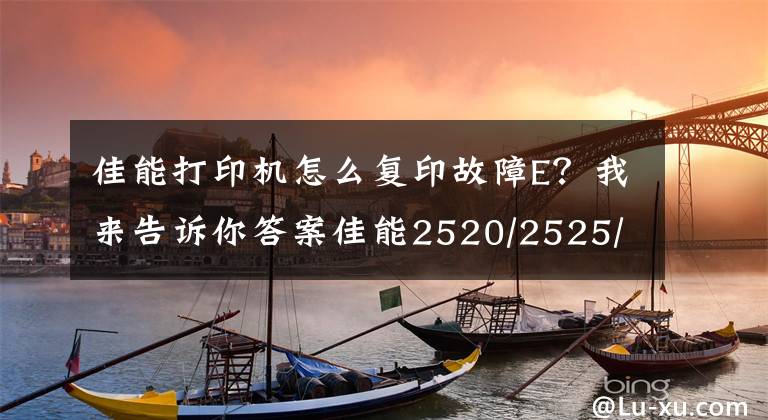 佳能打印机怎么复印故障E？我来告诉你答案佳能2520/2525/

bing

@Lu-xu.com